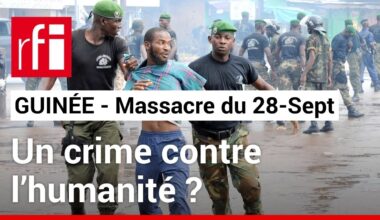 rfi

GUINÉE - Massacre du 28-Sept

Un crime contre l'humanité ?